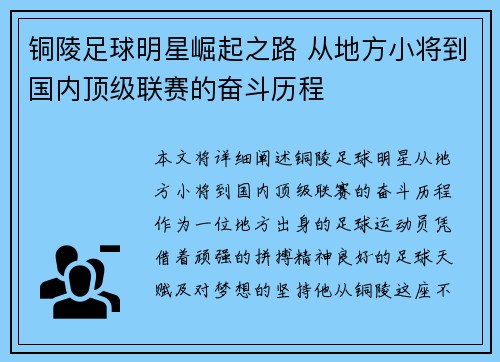 铜陵足球明星崛起之路 从地方小将到国内顶级联赛的奋斗历程

本文将详细阐述铜陵足球明星从地方小将到国内顶级联赛的奋斗历程作为一位地方出身的足球运动员凭借着顽强的拼搏精神良好的足球天赋及对梦想的坚持他从铜陵这座不